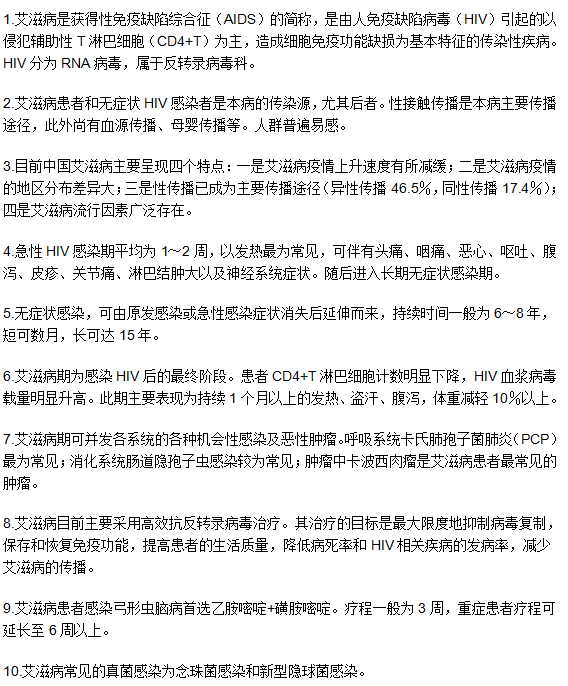 1.艾滋病是获得性免疫缺陷综合征（AIDS）的简称，是由人免疫缺陷病毒（HIV）引起的以侵犯辅助性 T 淋巴细胞（CD4+T）为主，造成细胞免疫功能缺损为基本特征的传染性疾病。HIV 分为 RNA 病毒，属于反转录病毒科。

2.艾滋病患者和无症状 HIV 感染者是本病的传染源，尤其后者。性接触传播是本病主要传播途径，此外尚有血源传播、母婴传播等。人群普遍易感。

3.目前中国艾滋病主要呈现四个特点：一是艾滋病疫情上升速度有所减缓；二是艾滋病疫情的地区分布差异大；三是性传播已成为主要传播途径（异性传播 46.5%，同性传播 17.4%）；四是艾滋病流行因素广泛存在。

4.急性 HIV 感染期平均为 1～2 周，以发热最为常见，可伴有头痛、咽痛、恶心、呕吐、腹泻、皮疹、关节痛、淋巴结肿大以及神经系统症状。随后进入长期无症状感染期。

5.无症状感染，可由原发感染或急性感染症状消失后延伸而来，持续时间一般为 6～8 年，短可数月，长可达 15 年。

6.艾滋病期为感染 HIV 后的最终阶段。患者 CD4+T 淋巴细胞计数明显下降，HIV 血浆病毒载量明显升高。此期主要表现为持续 1 个月以上的发热、盗汗、腹泻，体重减轻 10%以上。

7.艾滋病期可并发各系统的各种机会性感染及恶性肿瘤。呼吸系统卡氏肺孢子菌肺炎（PCP）最为常见；消化系统肠道隐孢子虫感染较为常见；肿瘤中卡波西肉瘤是艾滋病患者最常见的肿瘤。

8.艾滋病目前主要采用高效抗反转录病毒治疗。其治疗的目标是最大限度地抑制病毒复制，保存和恢复免疫功能，提高患者的生活质量，降低病死率和 HIV 相关疾病的发病率，减少艾滋病的传播。

9.艾滋病患者感染弓形虫脑病首选乙胺嘧啶+磺胺嘧啶。疗程一般为 3 周，重症患者疗程可延长至 6 周以上。

10.艾滋病常见的真菌感染为念珠菌感染和新型隐球菌感染。